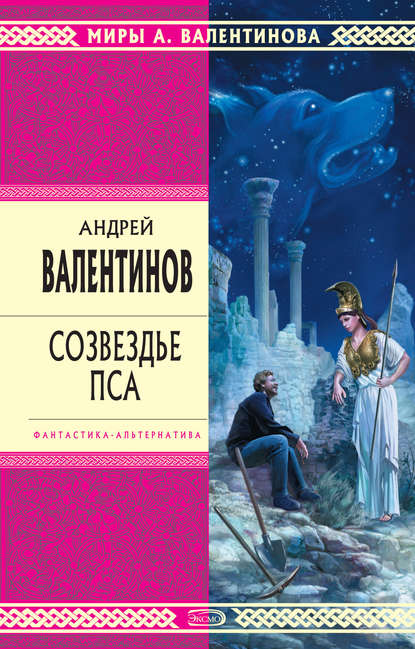 МИРЫ А. ВАЛЕНТИНОВА

АНДРЕЙ
ВАЛЕНТИНОВ

СОЗВЕЗДЬЕ
ПСА

ФАНТАСТИКА-АЛЬТЕРНАТИВА

ЭКСМО